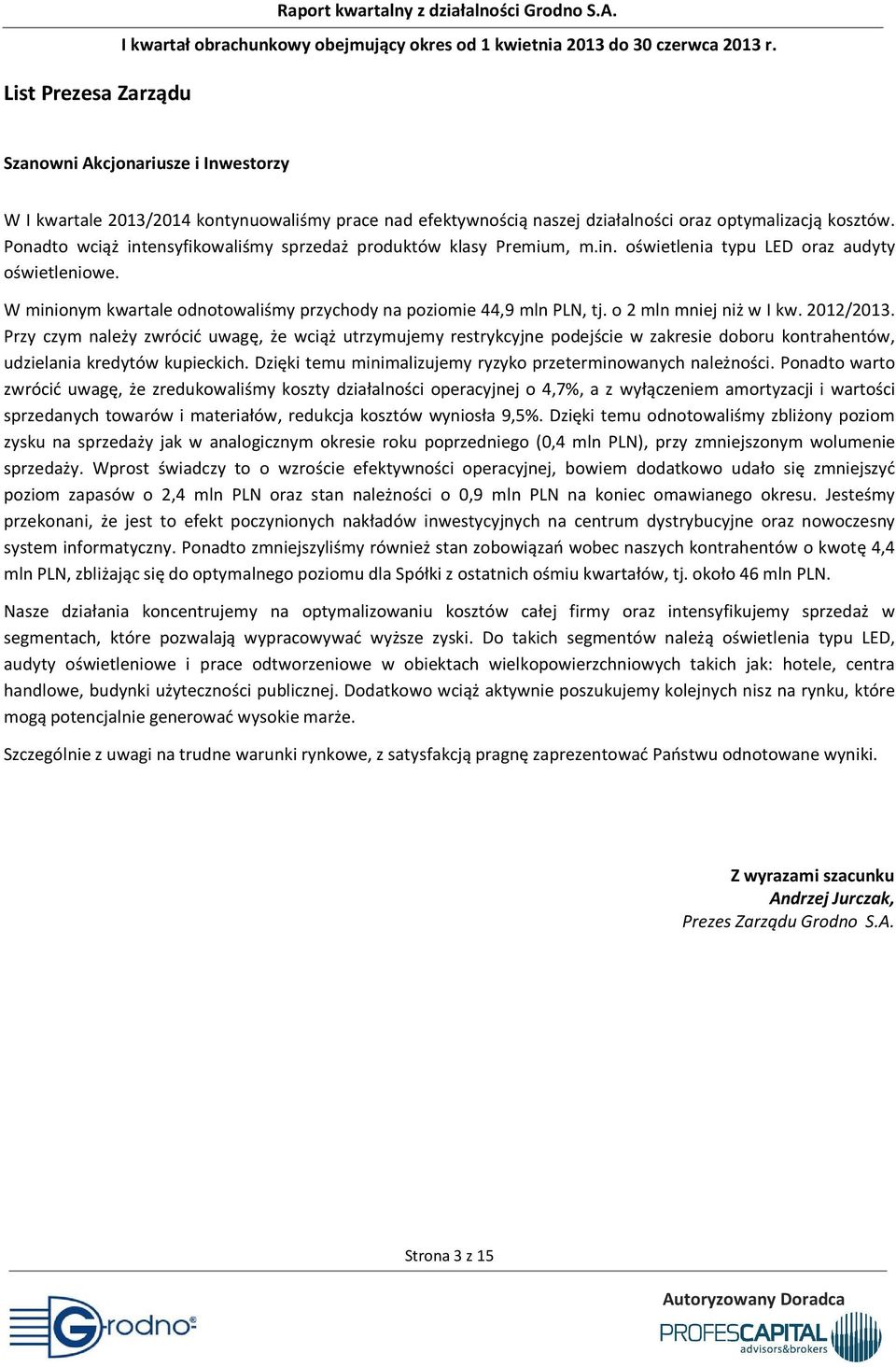 Raport kwartalny z działalności Grodno S.A.
I kwartał obrachunkowy obejmujący okres od 1 kwietnia 2013 do 30 czerwca 2013 r.

List Prezesa Zarządu

Szanowni Akcjonariusze i Inwestorzy

W I kwartale 2013/2014 kontynuowaliśmy prace nad efektywnością naszej działalności oraz optymalizacją kosztów. Ponadto wciąż intensyfikowaliśmy sprzedaż produktów klasy Premium, m.in. oświetlenia typu LED oraz audyty oświetleniowe.

W minionym kwartale odnotowaliśmy przychody na poziomie 44,9 mln PLN, tj. o 2 mln mniej niż w I kw. 2012/2013. Przy czym należy zwrócić uwagę, że wciąż utrzymujemy restrykcyjne podejście w zakresie doboru kontrahentów, udzielania kredytów kupieckich. Dzięki temu minimalizujemy ryzyko przeterminowanych należności. Ponadto warto zwrócić uwagę, że zredukowaliśmy koszty działalności operacyjnej o 4,7%, a z wyłączeniem amortyzacji i wartości sprzedanych towarów i materiałów, redukcja kosztów wyniosła 9,5%. Dzięki temu odnotowaliśmy zbliżony poziom zysku na sprzedaży jak w analogicznym okresie roku poprzedniego (0,4 mln PLN), przy zmniejszonym wolumenie sprzedaży. Wprost świadczy to o wzroście efektywności operacyjnej, bowiem dodatkowo udało się zmniejszyć poziom zapasów o 2,4 mln PLN oraz stan należności o 0,9 mln PLN na koniec omawianego okresu. Jesteśmy przekonani, że jest to efekt poczynionych nakładów inwestycyjnych na centrum dystrybucyjne oraz nowoczesny system informatyczny. Ponadto zmniejszyliśmy również stan zobowiązań wobec naszych kontrahentów o kwotę 4,4 mln PLN, zbliżając się do optymalnego poziomu dla Spółki z ostatnich ośmiu kwartałów, tj. około 46 mln PLN.

Nasze działania koncentrujemy na optymalizowaniu kosztów całej firmy oraz intensyfikujemy sprzedaż w segmentach, które pozwalają wypracowywać wyższe zyski. Do takich segmentów należą oświetlenia typu LED, audyty oświetleniowe i prace odtworzeniowe w obiektach wielkopowierzchniowych takich jak: hotele, centra handlowe, budynki użyteczności publicznej. Dodatkowo wciąż aktywnie poszukujemy kolejnych nisz na rynku, które mogą potencjalnie generować wysokie marże.

Szczególnie z uwagi na trudne warunki rynkowe, z satysfakcją pragnę zaprezentować Państwu odnotowane wyniki.

Z wyrazami szacunku
Andrzej Jurczak,
Prezes Zarządu Grodno S.A.

Strona 3 z 15

Grodno®

Autoryzowany Doradca
PROFESCAPITAL
advisors&brokers